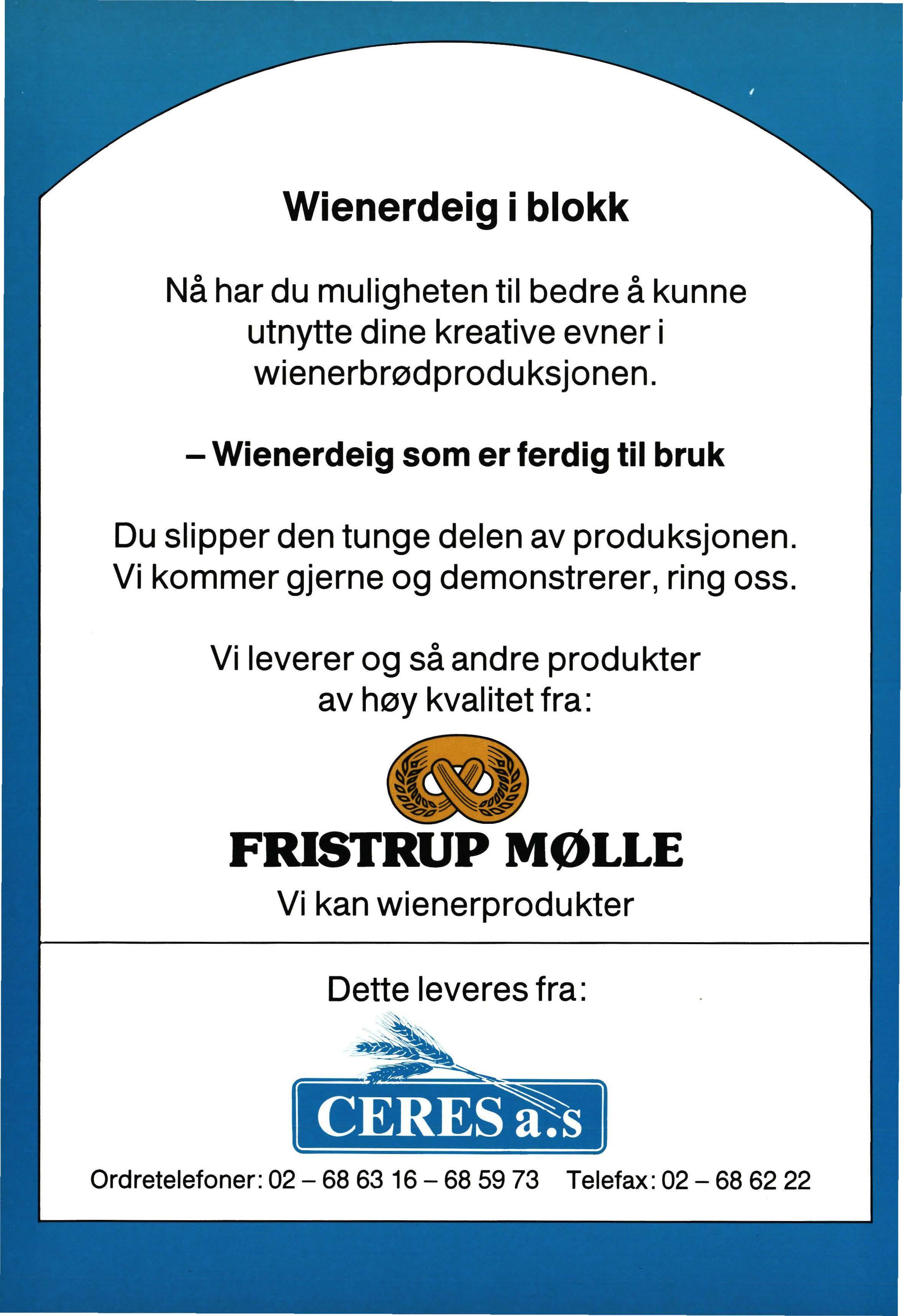 Wienerdeig i blokk

Nå har du muligheten til bedre å kunne utnytte dine kreative evner i wienerbrødproduksjonen.

– Wienerdeig som er ferdig til bruk

Du slipper den tunge delen av produksjonen.
Vi kommer gjerne og demonstrerer, ring oss.

Vi leverer og så andre produkter av høy kvalitet fra:

FRISTRUP MØLLE
Vi kan wienerprodukter

Dette leveres fra:

CERES a.s

Ordretelefoner: 02 – 68 63 16 – 68 59 73 Telefax: 02 – 68 62 22